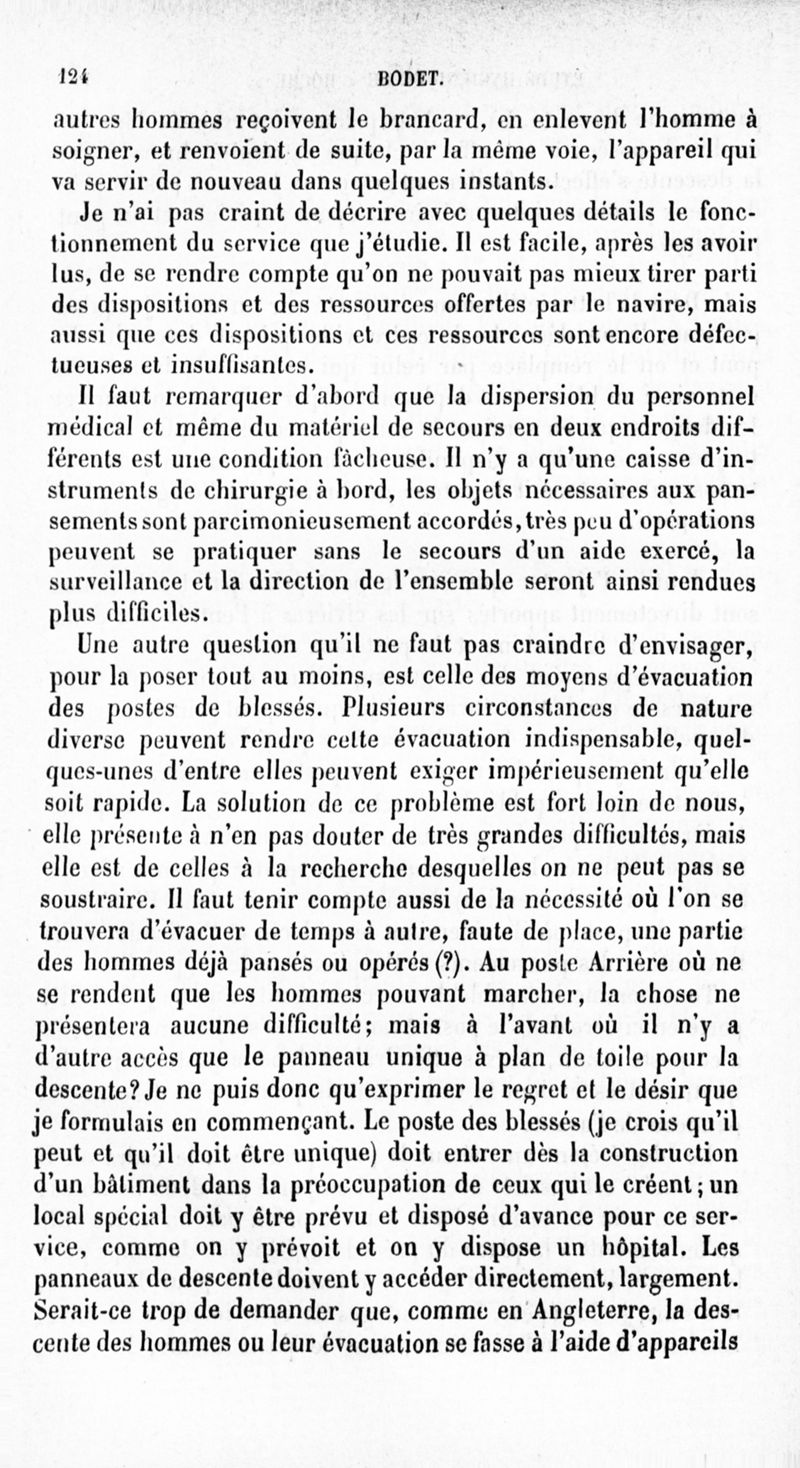 124 BODET.

autres hommes reçoivent le brancard, en enlevent l'homme à soigner, et renvoient de suite, par la même voie, l'appareil qui va servir de nouveau dans quelques instants.

Je n'ai pas craint de décrire avec quelques détails le fonctionnement du service que j'étudie. Il est facile, après les avoir lus, de se rendre compte qu'on ne pouvait pas mieux tirer parti des dispositions et des ressources offertes par le navire, mais aussi que ces dispositions et ces ressources sont encore défectueuses et insuffisantes.

Il faut remarquer d'abord que la dispersion du personnel médical et même du matériel de secours en deux endroits différents est une condition fâcheuse. Il n'y a qu'une caisse d'instruments de chirurgie à bord, les objets nécessaires aux pansements sont parcimonieusement accordés, très peu d'opérations peuvent se pratiquer sans le secours d'un aide exercé, la surveillance et la direction de l'ensemble seront ainsi rendues plus difficiles.

Une autre question qu'il ne faut pas craindre d'envisager, pour la poser tout au moins, est celle des moyens d'évacuation des postes de blessés. Plusieurs circonstances de nature diverse peuvent rendre cette évacuation indispensable, quelques-unes d'entre elles peuvent exiger impérieusement qu'elle soit rapide. La solution de ce problème est fort loin de nous, elle présente à n'en pas douter de très grandes difficultés, mais elle est de celles à la recherche desquelles on ne peut pas se soustraire. Il faut tenir compte aussi de la nécessité où l'on se trouvera d'évacuer de temps à autre, faute de place, une partie des hommes déjà pansés ou opérés (?). Au poste Arrière où ne se rendent que les hommes pouvant marcher, la chose ne présentera aucune difficulté; mais à l'avant où il n'y a d'autre accès que le panneau unique à plan de toile pour la descente? Je ne puis donc qu'exprimer le regret et le désir que je formulais en commençant. Le poste des blessés (je crois qu'il peut et qu'il doit être unique) doit entrer dès la construction d'un bâtiment dans la préoccupation de ceux qui le créent; un local spécial doit y être prévu et disposé d'avance pour ce service, comme on y prévoit et on y dispose un hôpital. Les panneaux de descente doivent y accéder directement, largement. Serait-ce trop de demander que, comme en Angleterre, la descente des hommes ou leur évacuation se fasse à l'aide d'appareils